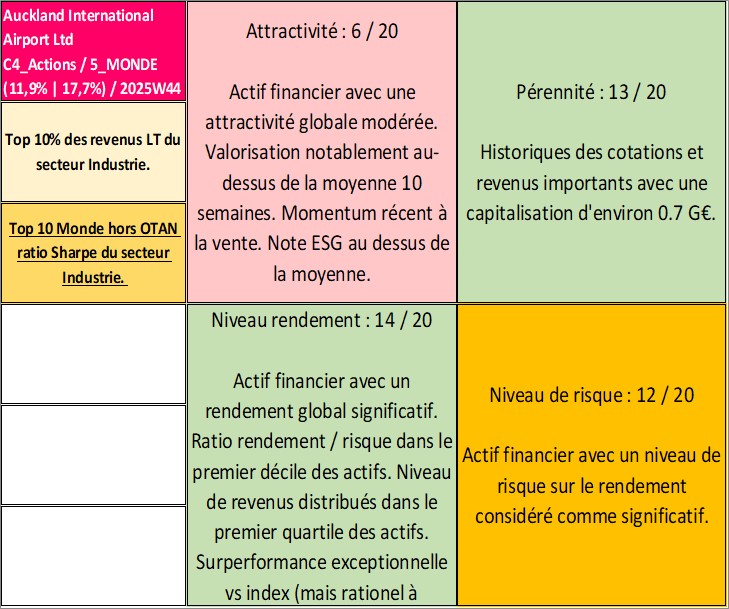 Auckland International Airport Ltd
C4_Actions / 5_MONDE
(11,9% | 17,7%) / 2025W44

Top 10% des revenus LT du secteur Industrie.

Top 10 Monde hors OTAN ratio Sharpe du secteur Industrie.

Attractivité : 6 / 20

Actif financier avec une attractivité globale modérée. Valorisation notablement au-dessus de la moyenne 10 semaines. Momentum récent à la vente. Note ESG au dessus de la moyenne.

Pérennité : 13 / 20

Historiques des cotations et revenus importants avec une capitalisation d'environ 0.7 G€.

Niveau rendement : 14 / 20

Actif financier avec un rendement global significatif. Ratio rendement / risque dans le premier décile des actifs. Niveau de revenus distribués dans le premier quartile des actifs. Surperformance exceptionnelle vs index (mais rationel à

Niveau de risque : 12 / 20

Actif financier avec un niveau de risque sur le rendement considéré comme significatif.